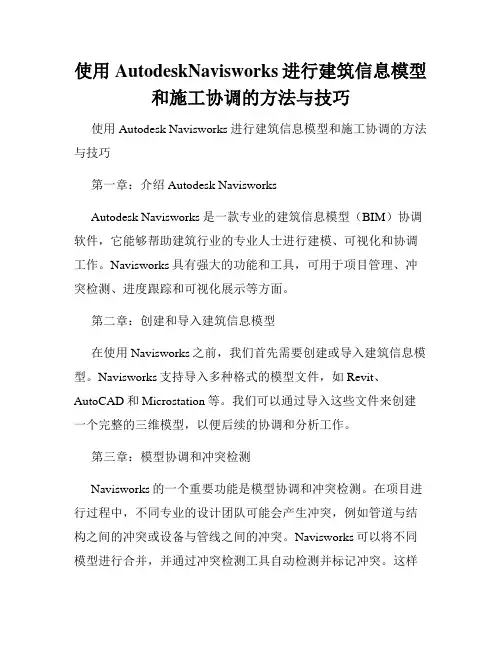 使用 AutodeskNavisworks 进行建筑信息模型和施工协调的方法与技巧

使用 Autodesk Navisworks 进行建筑信息模型和施工协调的方法与技巧

第一章：介绍 Autodesk Navisworks

Autodesk Navisworks 是一款专业的建筑信息模型（BIM）协调软件，它能够帮助建筑行业的专业人士进行建模、可视化和协调工作。Navisworks 具有强大的功能和工具，可用于项目管理、冲突检测、进度跟踪和可视化展示等方面。

第二章：创建和导入建筑信息模型

在使用 Navisworks 之前，我们首先需要创建或导入建筑信息模型。Navisworks 支持导入多种格式的模型文件，如 Revit、AutoCAD 和 Microstation 等。我们可以通过导入这些文件来创建一个完整的三维模型，以便后续的协调和分析工作。

第三章：模型协调和冲突检测

Navisworks 的一个重要功能是模型协调和冲突检测。在项目进行过程中，不同专业的设计团队可能会产生冲突，例如管道与结构之间的冲突或设备与管线之间的冲突。Navisworks 可以将不同模型进行合并，并通过冲突检测工具自动检测并标记冲突。这样